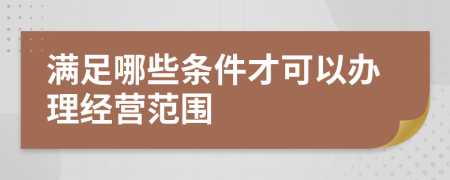 满足哪些条件才可以办理经营范围